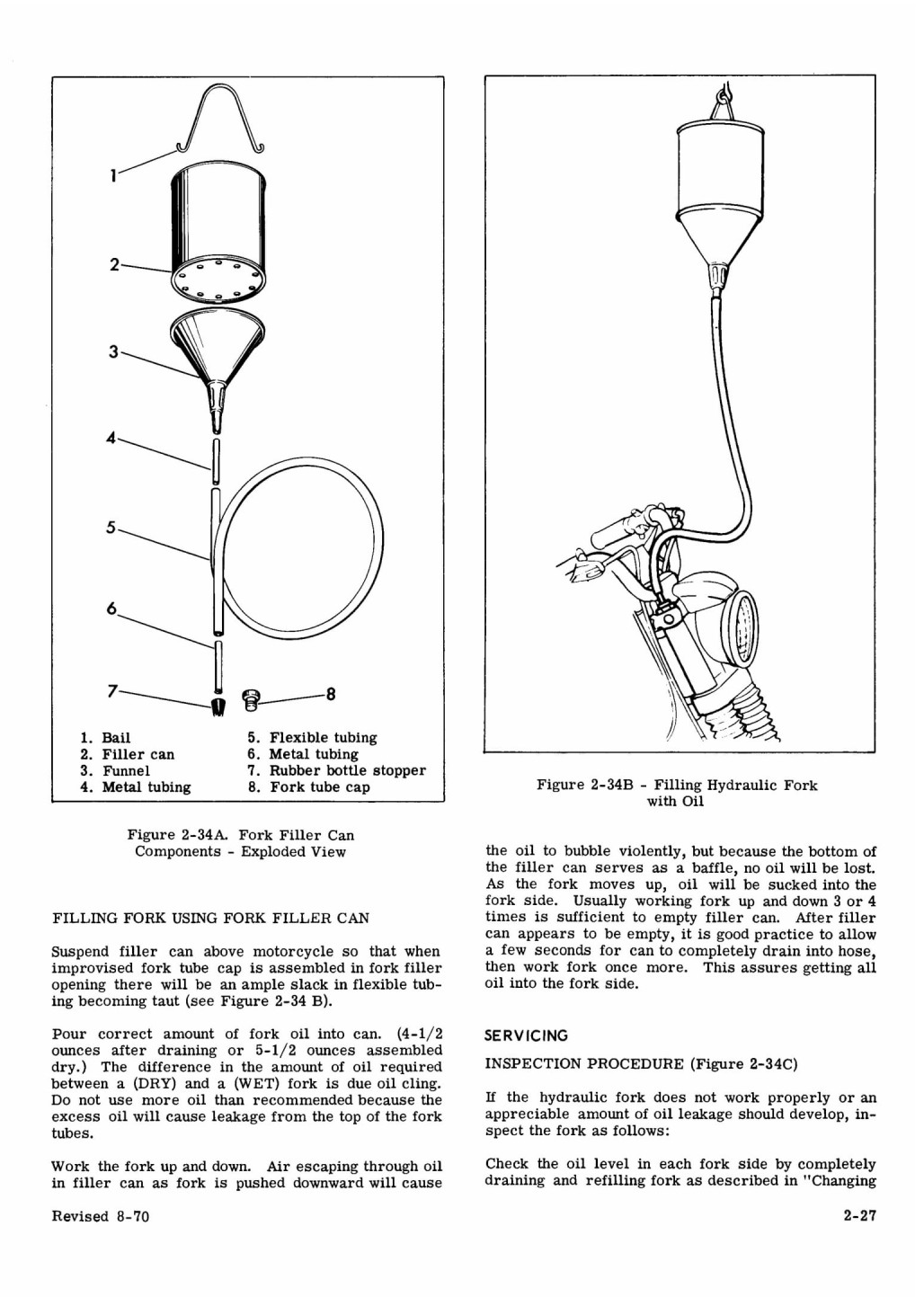 1
2
3
4
5
6
7
8

1. Bail
2. Filler can
3. Funnel
4. Metal tubing
5. Flexible tubing
6. Metal tubing
7. Rubber bottle stopper
8. Fork tube cap

Figure 2-34A. Fork Filler Can Components - Exploded View

FILLING FORK USING FORK FILLER CAN

Suspend filler can above motorcycle so that when improvised fork tube cap is assembled in fork filler opening there will be an ample slack in flexible tubing becoming taut (see Figure 2-34 B).

Pour correct amount of fork oil into can. (4-1/2 ounces after draining or 5-1/2 ounces assembled dry.) The difference in the amount of oil required between a (DRY) and a (WET) fork is due oil cling. Do not use more oil than recommended because the excess oil will cause leakage from the top of the fork tubes.

Work the fork up and down. Air escaping through oil in filler can as fork is pushed downward will cause

Figure 2-34B - Filling Hydraulic Fork with Oil

the oil to bubble violently, but because the bottom of the filler can serves as a baffle, no oil will be lost. As the fork moves up, oil will be sucked into the fork side. Usually working fork up and down 3 or 4 times is sufficient to empty filler can. After filler can appears to be empty, it is good practice to allow a few seconds for can to completely drain into hose, then work fork once more. This assures getting all oil into the fork side.

SERVICING

INSPECTION PROCEDURE (Figure 2-34C)

If the hydraulic fork does not work properly or an appreciable amount of oil leakage should develop, inspect the fork as follows:

Check the oil level in each fork side by completely draining and refilling fork as described in "Changing

Revised 8-70

2-27